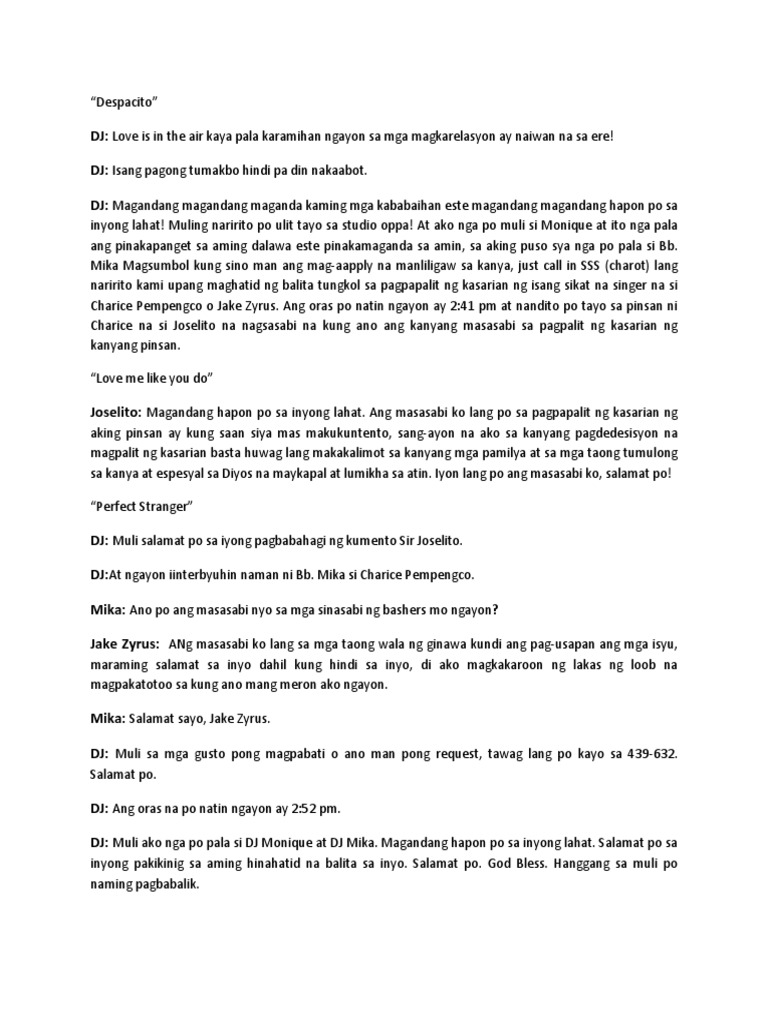 "Despacito"

DJ: Love is in the air kaya pala karamihan ngayon sa mga magkarelasyon ay naiwan na sa ere!

DJ: Isang pagong tumakbo hindi pa din nakaabot.

DJ: Magandang magandang maganda kaming mga kababaihan este magandang magandang hapon po sa inyong lahat! Muling naririto po ulit tayo sa studio oppa! At ako nga po muli si Monique at ito nga pala ang pinakapanget sa aming dalawa este pinakamaganda sa amin, sa aking puso sya nga po pala si Bb. Mika Magsumbol kung sino man ang mag-aapply na manliligaw sa kanya, just call in SSS (charot) lang naririto kami upang maghatid ng balita tungkol sa pagpapalit ng kasarian ng isang sikat na singer na si Charice Pempengco o Jake Zyrus. Ang oras po natin ngayon ay 2:41 pm at nandito po tayo sa pinsan ni Charice na si Joselito na nagsasabi na kung ano ang kanyang masasabi sa pagpalit ng kasarian ng kanyang pinsan.

"Love me like you do"

Joselito: Magandang hapon po sa inyong lahat. Ang masasabi ko lang po sa pagpapalit ng kasarian ng aking pinsan ay kung saan siya mas makukuntento, sang-ayon na ako sa kanyang pagdedesisyon na magpalit ng kasarian basta huwag lang makakalimot sa kanyang mga pamilya at sa mga taong tumulong sa kanya at espesyal sa Diyos na maykapal at lumikha sa atin. Iyon lang po ang masasabi ko, salamat po!

"Perfect Stranger"

DJ: Muli salamat po sa iyong pagbabahagi ng kumento Sir Joselito.

DJ:At ngayon iinterbyuhin naman ni Bb. Mika si Charice Pempengco.

Mika: Ano po ang masasabi nyo sa mga sinasabi ng bashers mo ngayon?

Jake Zyrus: ANg masasabi ko lang sa mga taong wala ng ginawa kundi ang pag-usapan ang mga isyu, maraming salamat sa inyo dahil kung hindi sa inyo, di ako magkakaroon ng lakas ng loob na magpakatotoo sa kung ano mang meron ako ngayon.

Mika: Salamat sayo, Jake Zyrus.

DJ: Muli sa mga gusto pong magpabati o ano man pong request, tawag lang po kayo sa 439-632. Salamat po.

DJ: Ang oras na po natin ngayon ay 2:52 pm.

DJ: Muli ako nga po pala si DJ Monique at DJ Mika. Magandang hapon po sa inyong lahat. Salamat po sa inyong pakikinig sa aming hinahatid na balita sa inyo. Salamat po. God Bless. Hanggang sa muli po naming pagbabalik.